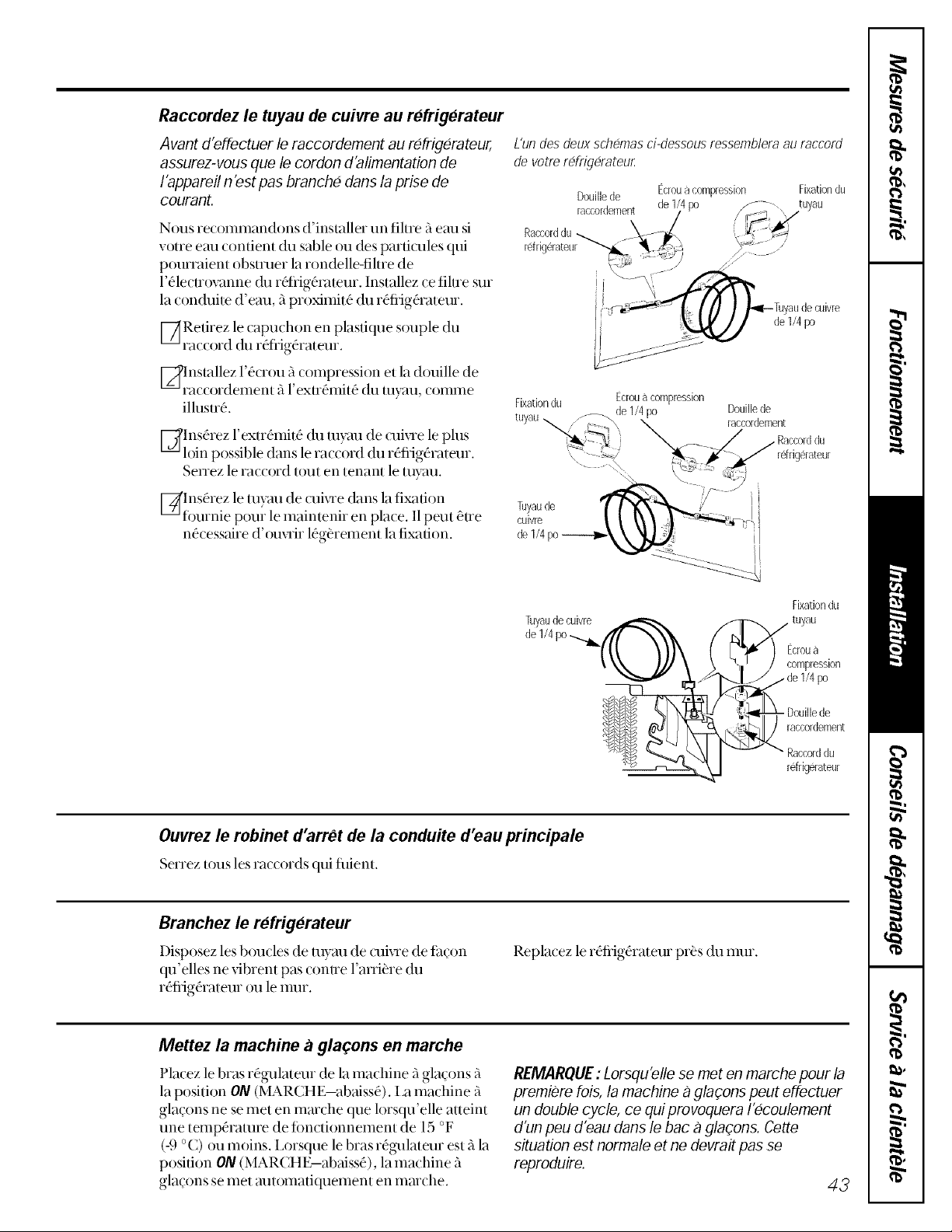 Raccordez le tuyau de cuivre au réfrigérateur

Avant d'effectuer le raccordement au réfrigérateur, assurez-vous que le cordon d'alimentation de l'appareil n'est pas branché dans la prise de courant.

Nous recommandons d'installer un filtre à eau si votre eau contient du sable ou des particules qui pourraient obstruer la rondelle-filtre de l'électrovanne du réfrigérateur. Installez ce filtre sur la conduite d'eau, à proximité du réfrigérateur.

1 Retirez le capuchon en plastique souple du raccord du réfrigérateur.

2 Installez l'écrou à compression et la douille de raccordement à l'extrémité du tuyau, comme illustré.

3 Insérez l'extrémité du tuyau de cuivre le plus loin possible dans le raccord du réfrigérateur. Serrez le raccord tout en tenant le tuyau.

4 Insérez le tuyau de cuivre dans la fixation fournie pour le maintenir en place. Il peut être nécessaire d'ouvrir légèrement la fixation.

L'un des deux schémas ci-dessous ressemblera au raccord de votre réfrigérateur.

Douille de raccordement
Écrou à compression de 1/4 po
Fixation du tuyau
Raccord du réfrigérateur
Tuyau de cuivre de 1/4 po

Fixation du tuyau
Écrou à compression de 1/4 po
Douille de raccordement
Raccord du réfrigérateur
Tuyau de cuivre de 1/4 po

Tuyau de cuivre de 1/4 po
Fixation du tuyau
Écrou à compression de 1/4 po
Douille de raccordement
Raccord du réfrigérateur

Ouvrez le robinet d'arrêt de la conduite d'eau principale

Serrez tous les raccords qui fuient.

Branchez le réfrigérateur

Disposez les boucles de tuyau de cuivre de façon qu'elles ne vibrent pas contre l'arrière du réfrigérateur ou le mur.

Replacez le réfrigérateur près du mur.

Mettez la machine à glaçons en marche

Placez le bras régulateur de la machine à glaçons à la position ON (MARCHE–abaissé). La machine à glaçons ne se met en marche que lorsqu'elle atteint une température de fonctionnement de 15 °F (-9 °C) ou moins. Lorsque le bras régulateur est à la position ON (MARCHE–abaissé), la machine à glaçons se met automatiquement en marche.

REMARQUE : Lorsqu'elle se met en marche pour la première fois, la machine à glaçons peut effectuer un double cycle, ce qui provoquera l'écoulement d'un peu d'eau dans le bac à glaçons. Cette situation est normale et ne devrait pas se reproduire.

43

Mesures de sécurité
Fonctionnement
Installation
Conseils de dépannage
Service à la clientèle